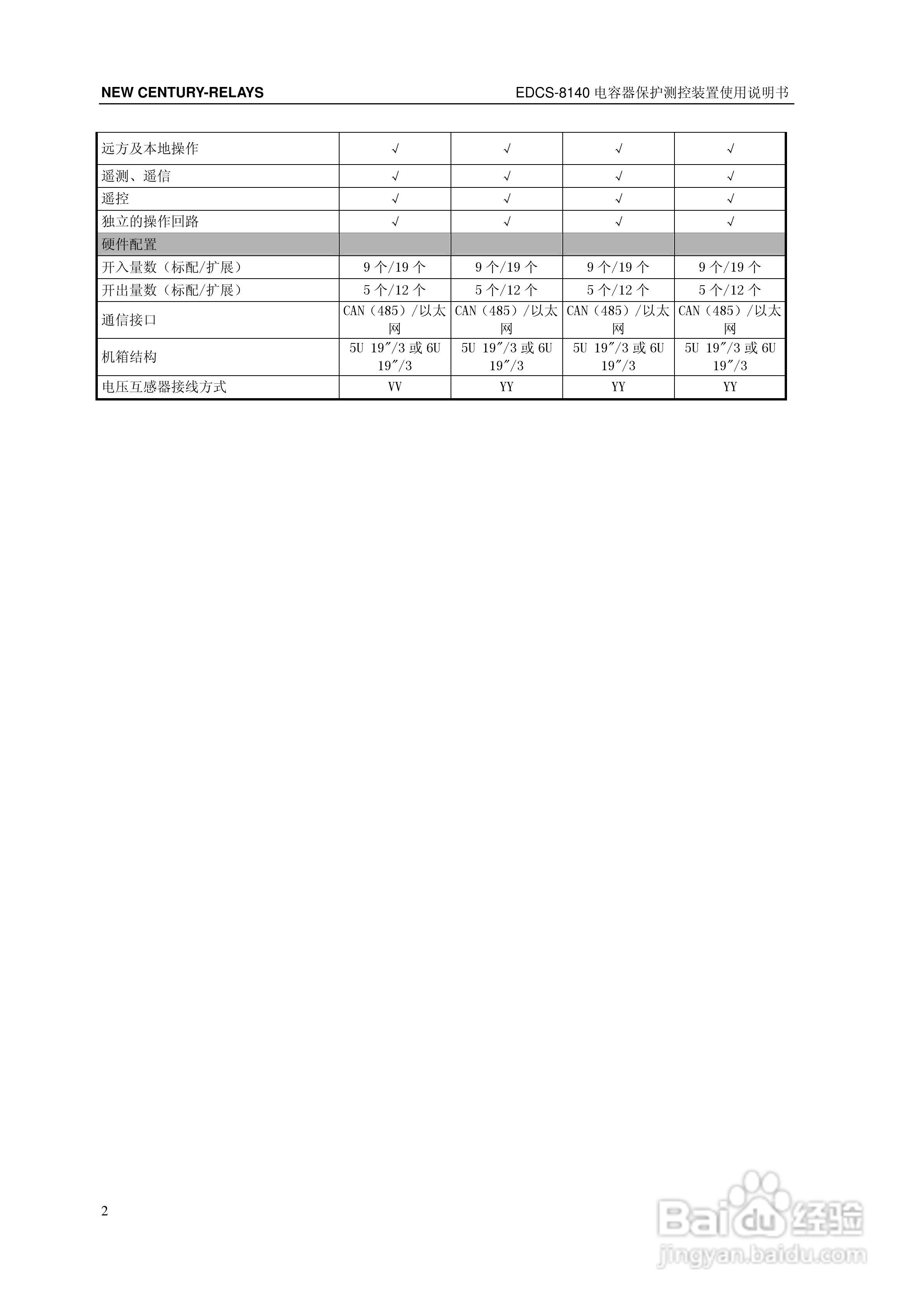 NEW CENTURY-RELAYS

EDCS-8140 电容器保护测控装置使用说明书

| 远方及本地操作 | √ | √ | √ | √ |
|---|---|---|---|---|
| 遥测、遥信 | √ | √ | √ | √ |
| 遥控 | √ | √ | √ | √ |
| 独立的操作回路 | √ | √ | √ | √ |
| 硬件配置 | | | | |
| 开入量数（标配/扩展） | 9 个/19 个 | 9 个/19 个 | 9 个/19 个 | 9 个/19 个 |
| 开出量数（标配/扩展） | 5 个/12 个 | 5 个/12 个 | 5 个/12 个 | 5 个/12 个 |
| 通信接口 | CAN（485）/以太网 | CAN（485）/以太网 | CAN（485）/以太网 | CAN（485）/以太网 |
| 机箱结构 | 5U 19″/3 或 6U 19″/3 | 5U 19″/3 或 6U 19″/3 | 5U 19″/3 或 6U 19″/3 | 5U 19″/3 或 6U 19″/3 |
| 电压互感器接线方式 | VV | YY | YY | YY |

2

Baidu 经验
jingyan.baidu.com